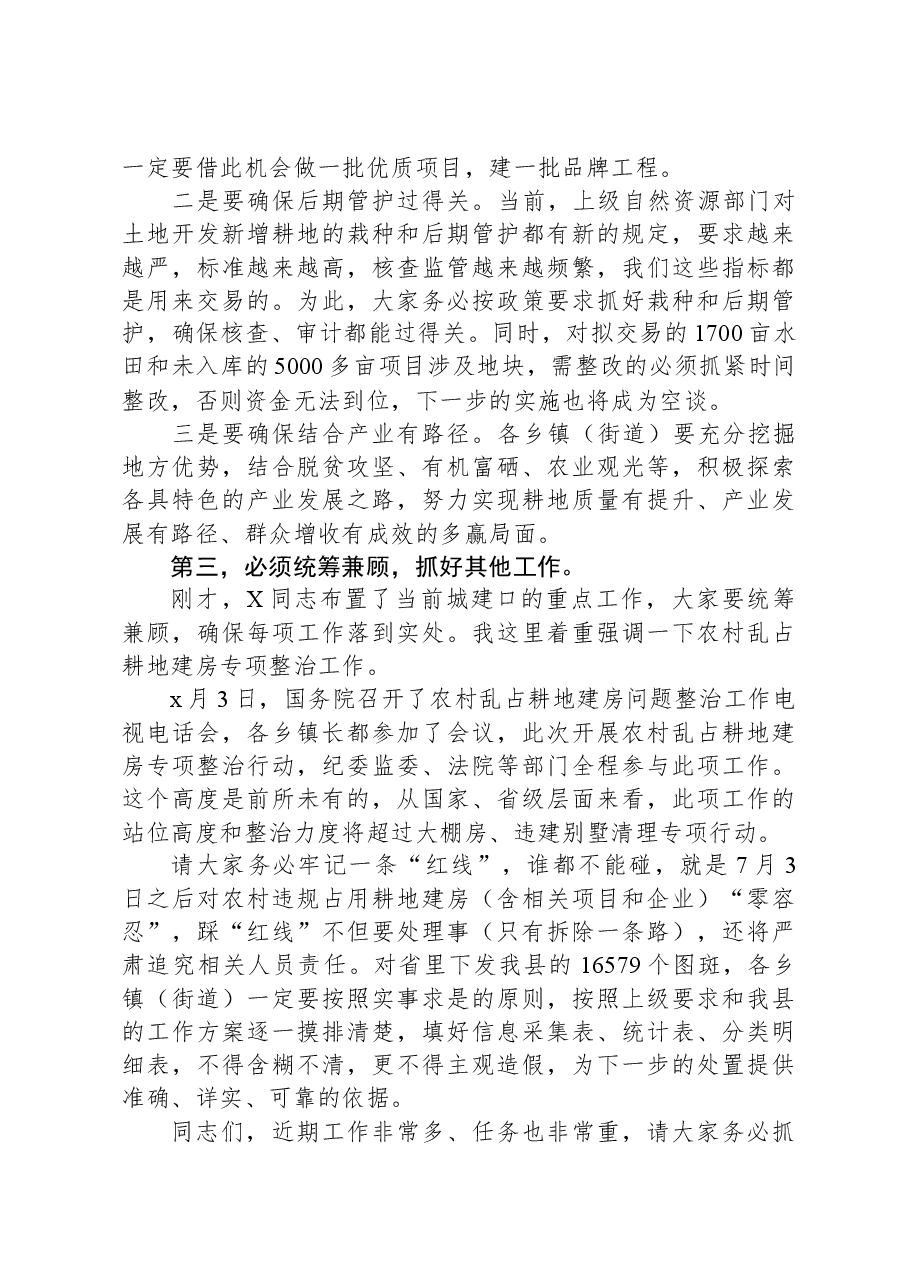 一定要借此机会做一批优质项目，建一批品牌工程。

二是要确保后期管护过得关。当前，上级自然资源部门对土地开发新增耕地的栽种和后期管护都有新的规定，要求越来越严，标准越来越高，核查监管越来越频繁，我们这些指标都是用来交易的。为此，大家务必按政策要求抓好栽种和后期管护，确保核查、审计都能过得关。同时，对拟交易的1700亩水田和未入库的5000多亩项目涉及地块，需整改的必须抓紧时间整改，否则资金无法到位，下一步的实施也将成为空谈。

三是要确保结合产业有路径。各乡镇（街道）要充分挖掘地方优势，结合脱贫攻坚、有机富硒、农业观光等，积极探索各具特色的产业发展之路，努力实现耕地质量有提升、产业发展有路径、群众增收有成效的多赢局面。

第三，必须统筹兼顾，抓好其他工作。

刚才，X同志布置了当前城建口的重点工作，大家要统筹兼顾，确保每项工作落到实处。我这里着重强调一下农村乱占耕地建房专项整治工作。

x月3日，国务院召开了农村乱占耕地建房问题整治工作电视电话会，各乡镇长都参加了会议，此次开展农村乱占耕地建房专项整治行动，纪委监委、法院等部门全程参与此项工作。这个高度是前所未有的，从国家、省级层面来看，此项工作的站位高度和整治力度将超过大棚房、违建别墅清理专项行动。

请大家务必牢记一条“红线”，谁都不能碰，就是7月3日之后对农村违规占用耕地建房（含相关项目和企业）“零容忍”，踩“红线”不但要处理事（只有拆除一条路），还将严肃追究相关人员责任。对省里下发我县的16579个图斑，各乡镇（街道）一定要按照实事求是的原则，按照上级要求和我县的工作方案逐一摸排清楚，填好信息采集表、统计表、分类明细表，不得含糊不清，更不得主观造假，为下一步的处置提供准确、详实、可靠的依据。

同志们，近期工作非常多、任务也非常重，请大家务必抓